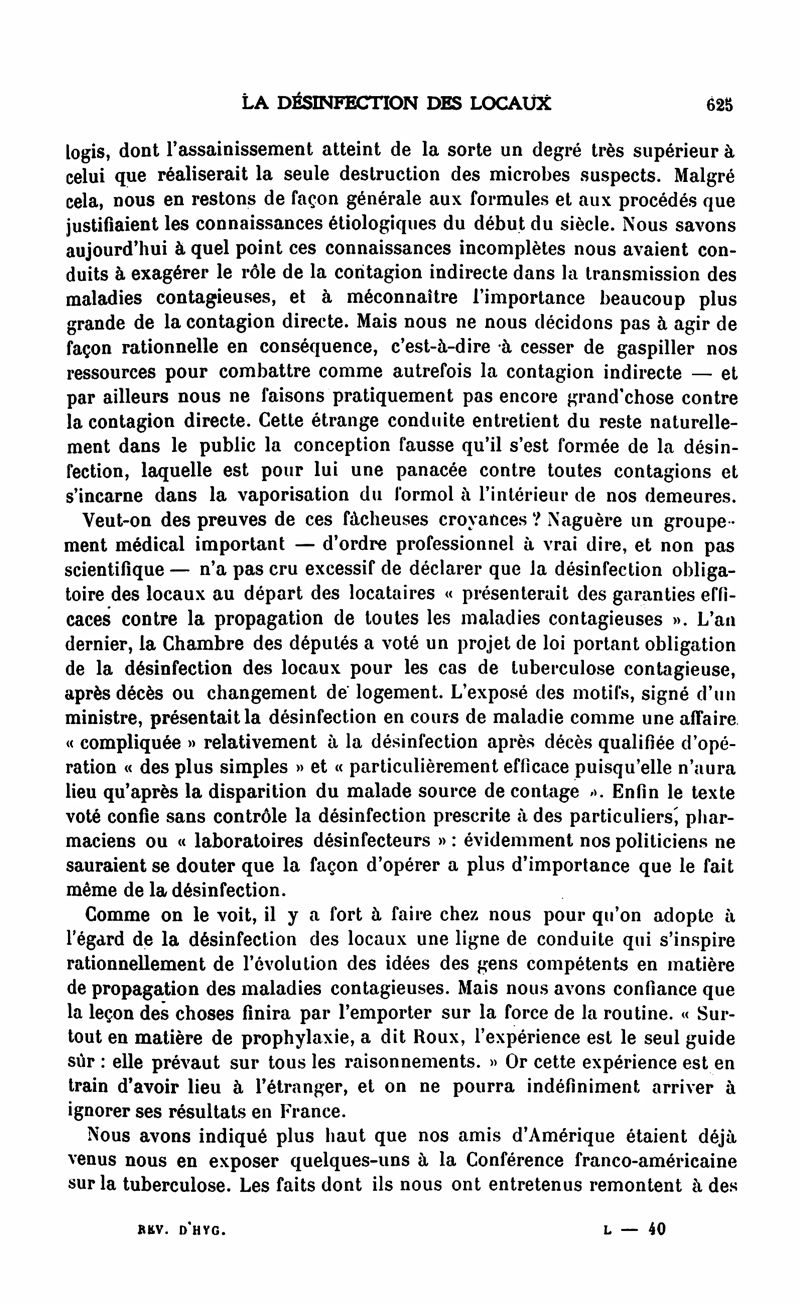 LA DÉSINFECTION DES LOCAUX 625

logis, dont l'assainissement atteint de la sorte un degré très supérieur à celui que réaliserait la seule destruction des microbes suspects. Malgré cela, nous en restons de façon générale aux formules et aux procédés que justifiaient les connaissances étiologiques du début du siècle. Nous savons aujourd'hui à quel point ces connaissances incomplètes nous avaient conduits à exagérer le rôle de la contagion indirecte dans la transmission des maladies contagieuses, et à méconnaître l'importance beaucoup plus grande de la contagion directe. Mais nous ne nous décidons pas à agir de façon rationnelle en conséquence, c'est-à-dire à cesser de gaspiller nos ressources pour combattre comme autrefois la contagion indirecte — et par ailleurs nous ne faisons pratiquement pas encore grand'chose contre la contagion directe. Cette étrange conduite entretient du reste naturellement dans le public la conception fausse qu'il s'est formée de la désinfection, laquelle est pour lui une panacée contre toutes contagions et s'incarne dans la vaporisation du formol à l'intérieur de nos demeures.

Veut-on des preuves de ces fâcheuses croyances ? Naguère un groupement médical important — d'ordre professionnel à vrai dire, et non pas scientifique — n'a pas cru excessif de déclarer que la désinfection obligatoire des locaux au départ des locataires « présenterait des garanties efficaces contre la propagation de toutes les maladies contagieuses ». L'an dernier, la Chambre des députés a voté un projet de loi portant obligation de la désinfection des locaux pour les cas de tuberculose contagieuse, après décès ou changement de logement. L'exposé des motifs, signé d'un ministre, présentait la désinfection en cours de maladie comme une affaire « compliquée » relativement à la désinfection après décès qualifiée d'opération « des plus simples » et « particulièrement efficace puisqu'elle n'aura lieu qu'après la disparition du malade source de contage ». Enfin le texte voté confie sans contrôle la désinfection prescrite à des particuliers, pharmaciens ou « laboratoires désinfecteurs » : évidemment nos politiciens ne sauraient se douter que la façon d'opérer a plus d'importance que le fait même de la désinfection.

Comme on le voit, il y a fort à faire chez nous pour qu'on adopte à l'égard de la désinfection des locaux une ligne de conduite qui s'inspire rationnellement de l'évolution des idées des gens compétents en matière de propagation des maladies contagieuses. Mais nous avons confiance que la leçon des choses finira par l'emporter sur la force de la routine. « Surtout en matière de prophylaxie, a dit Roux, l'expérience est le seul guide sûr : elle prévaut sur tous les raisonnements. » Or cette expérience est en train d'avoir lieu à l'étranger, et on ne pourra indéfiniment arriver à ignorer ses résultats en France.

Nous avons indiqué plus haut que nos amis d'Amérique étaient déjà venus nous en exposer quelques-uns à la Conférence franco-américaine sur la tuberculose. Les faits dont ils nous ont entretenus remontent à des

REV. D'HYG. L — 40